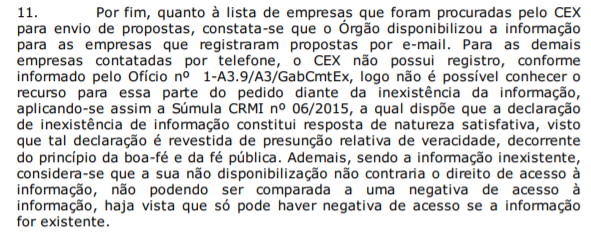 11. Por fim, quanto à lista de empresas que foram procuradas pelo CEX para envio de propostas, constata-se que o Órgão disponibilizou a informação para as empresas que registraram propostas por e-mail. Para as demais empresas contatadas por telefone, o CEX não possui registro, conforme informado pelo Ofício nº 1-A3.9/A3/GabCmtEx, logo não é possível conhecer o recurso para essa parte do pedido diante da inexistência da informação, aplicando-se assim a Súmula CRMI nº 06/2015, a qual dispõe que a declaração de inexistência de informação constitui resposta de natureza satisfativa, visto que tal declaração é revestida de presunção relativa de veracidade, decorrente do princípio da boa-fé e da fé pública. Ademais, sendo a informação inexistente, considera-se que a sua não disponibilização não contraria o direito de acesso à informação, não podendo ser comparada a uma negativa de acesso à informação, haja vista que só pode haver negativa de acesso se a informação for existente.